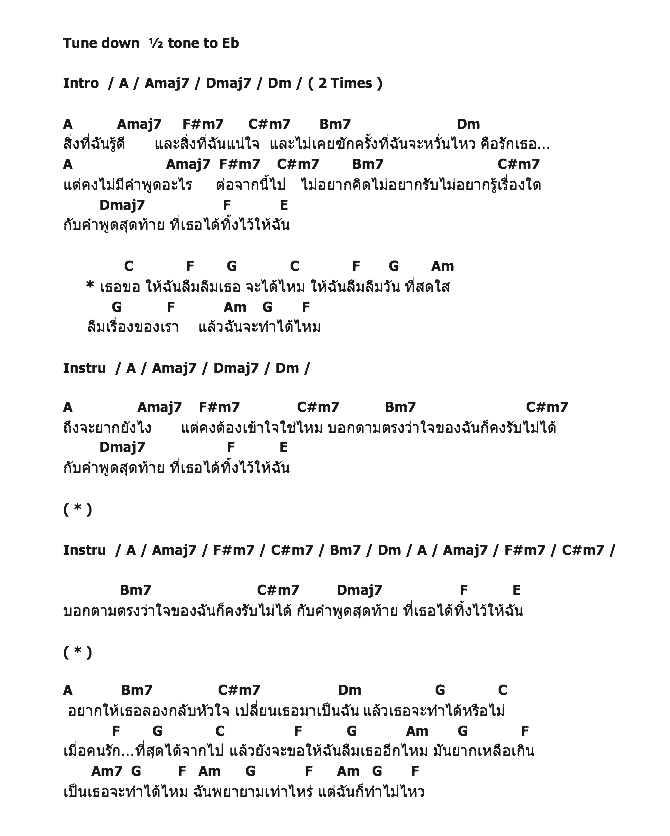 Tune down ½ tone to Eb

Intro / A / Amaj7 / Dmaj7 / Dm / ( 2 Times )

A Amaj7 F#m7 C#m7 Bm7 Dm
สิ่งที่ฉันรู้ดี และสิ่งที่ฉันแน่ใจ และไม่เคยซักครั้งที่ฉันจะหวั่นไหว คือรักเธอ...
A Amaj7 F#m7 C#m7 Bm7 C#m7
แต่คงไม่มีคำพูดอะไร ต่อจากนี้ไป ไม่อยากคิดไม่อยากรับไม่อยากรู้เรื่องใด
Dmaj7 F E
กับคำพูดสุดท้าย ที่เธอได้ทิ้งไว้ให้ฉัน

C F G C F G Am
* เธอขอ ให้ฉันลืมลืมเธอ จะได้ไหม ให้ฉันลืมลืมวัน ที่สดใส
G F Am G F
ลืมเรื่องของเรา แล้วฉันจะทำได้ไหม

Instru / A / Amaj7 / Dmaj7 / Dm /

A Amaj7 F#m7 C#m7 Bm7 C#m7
ถึงจะยากยังไง แต่คงต้องเข้าใจใช่ไหม บอกตามตรงว่าใจของฉันก็คงรับไม่ได้
Dmaj7 F E
กับคำพูดสุดท้าย ที่เธอได้ทิ้งไว้ให้ฉัน

( * )

Instru / A / Amaj7 / F#m7 / C#m7 / Bm7 / Dm / A / Amaj7 / F#m7 / C#m7 /

Bm7 C#m7 Dmaj7 F E
บอกตามตรงว่าใจของฉันก็คงรับไม่ได้ กับคำพูดสุดท้าย ที่เธอได้ทิ้งไว้ให้ฉัน

( * )

A Bm7 C#m7 Dm G C
อยากให้เธอลองกลับหัวใจ เปลี่ยนเธอมาเป็นฉัน แล้วเธอจะทำได้หรือไม่
F G C F G Am G F
เมื่อคนรัก...ที่สุดได้จากไป แล้วยังจะขอให้ฉันลืมเธออีกไหม มันยากเหลือเกิน
Am7 G F Am G F Am G F
เป็นเธอจะทำได้ไหม ฉันพยายามเท่าไหร่ แต่ฉันก็ทำไม่ไหว